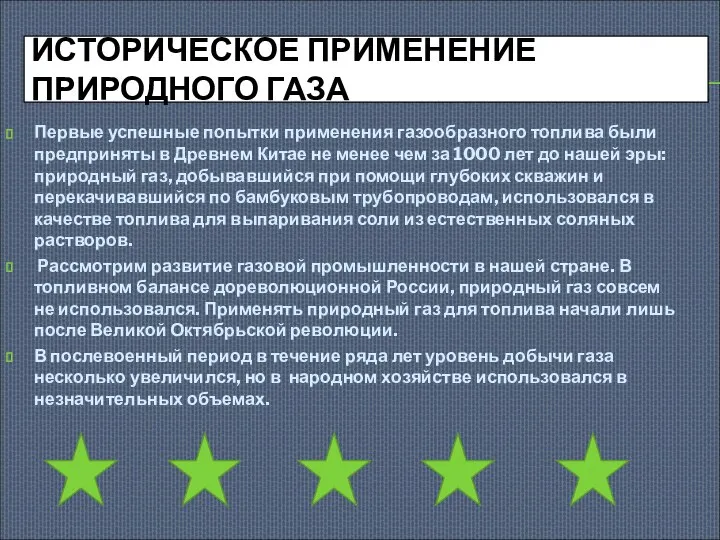 ИСТОРИЧЕСКОЕ ПРИМЕНЕНИЕ ПРИРОДНОГО ГАЗА

Первые успешные попытки применения газообразного топлива были предприняты в Древнем Китае не менее чем за 1000 лет до нашей эры: природный газ, добывавшийся при помощи глубоких скважин и перекачивавшийся по бамбуковым трубопроводам, использовался в качестве топлива для выпаривания соли из естественных соляных растворов.

Рассмотрим развитие газовой промышленности в нашей стране. В топливном балансе дореволюционной России, природный газ совсем не использовался. Применять природный газ для топлива начали лишь после Великой Октябрьской революции.

В послевоенный период в течение ряда лет уровень добычи газа несколько увеличился, но в народном хозяйстве использовался в незначительных объемах.